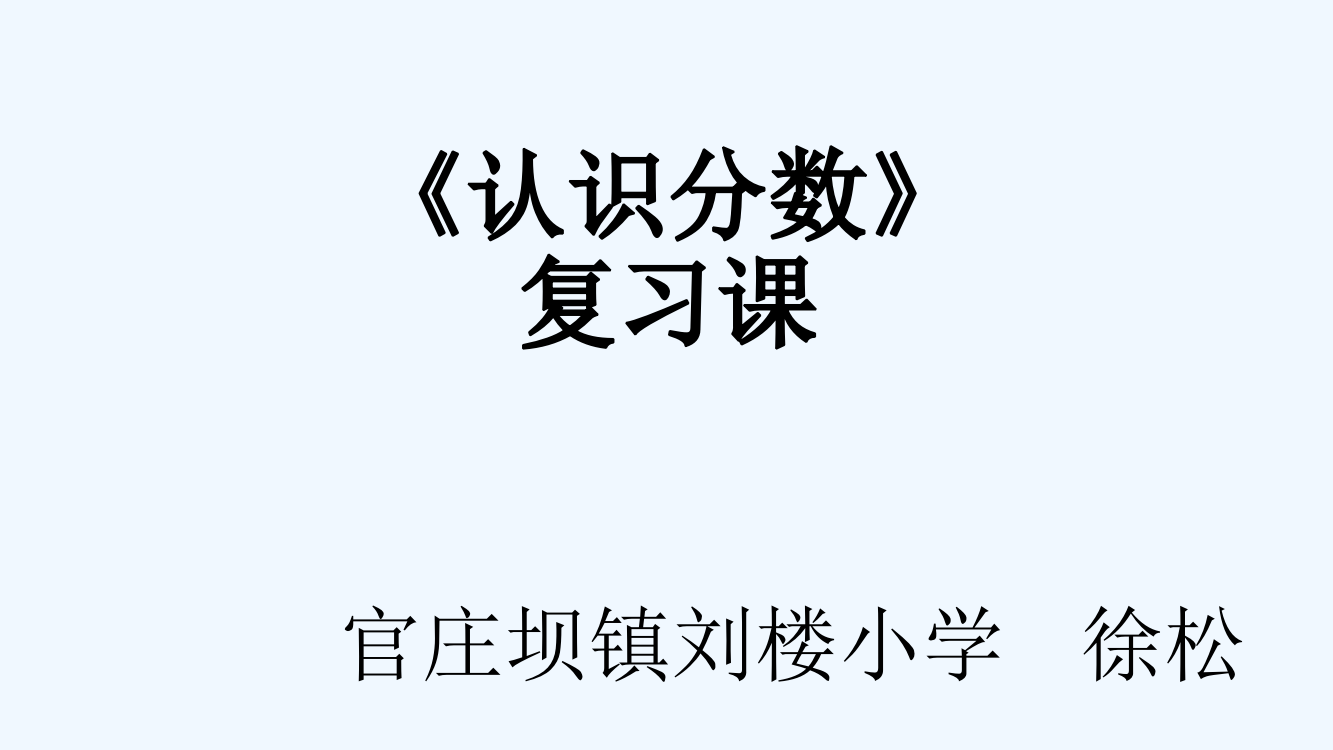 《认识分数》
复习课

官庄坝镇刘楼小学　徐松